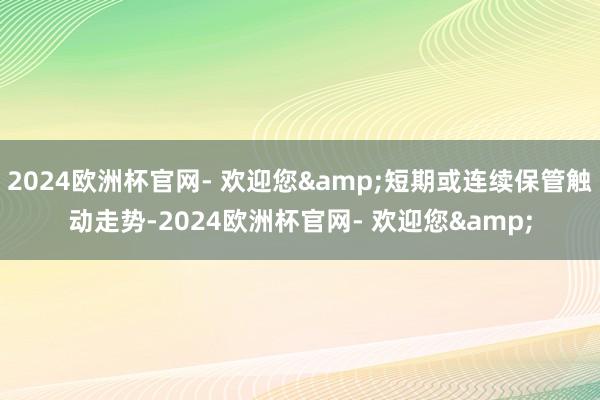 2024欧洲杯官网- 欢迎您&amp;短期或连续保管触动走势-2024欧洲杯官网- 欢迎您&amp;